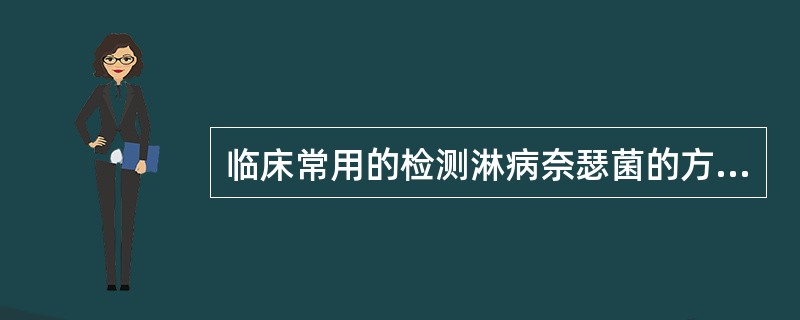 临床常用的检测淋病奈瑟菌的方...